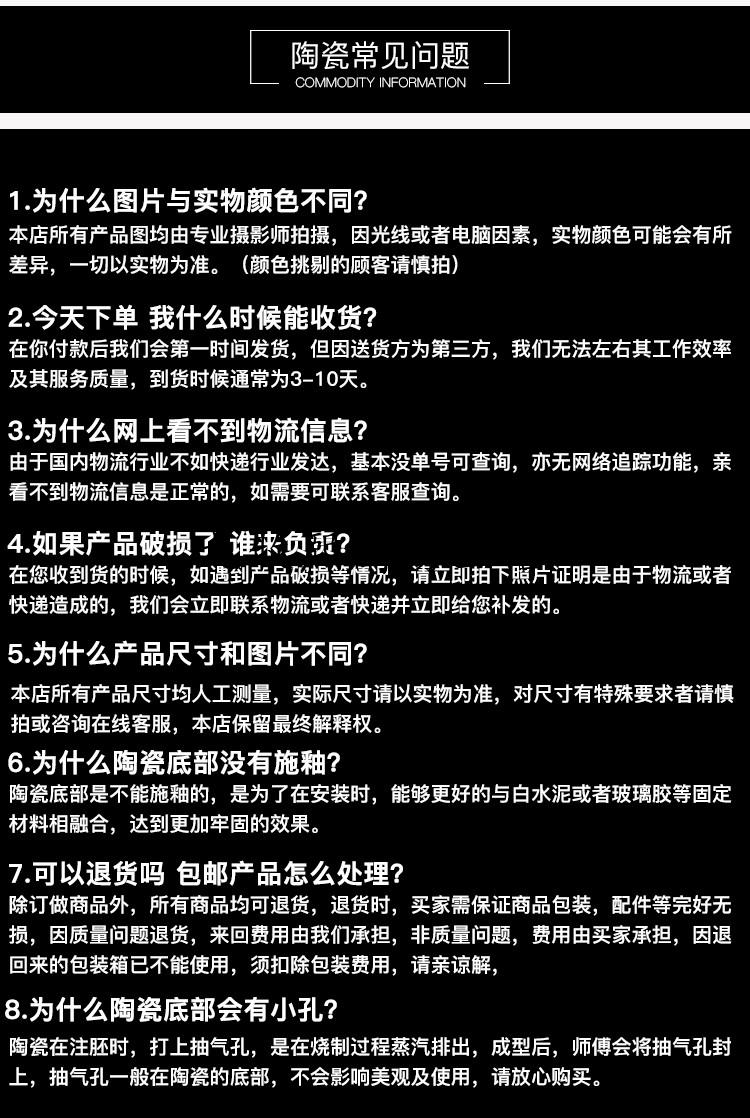 陶瓷常见问题
COMMODITY INFORMATION

1.为什么图片与实物颜色不同?
本店所有产品图均由专业摄影师拍摄，因光线或者电脑因素，实物颜色可能会有所差异，一切以实物为准。（颜色挑剔的顾客请慎拍）

2.今天下单 我什么时候能收货?
在你付款后我们会第一时间发货，但因送货方为第三方，我们无法左右其工作效率及其服务质量，到货时候通常为3-10天。

3.为什么网上看不到物流信息?
由于国内物流行业不如快递行业发达，基本没单号可查询，亦无网络追踪功能，亲看不到物流信息是正常的，如需要可联系客服查询。

4.如果产品破损了 谁来负责?
在您收到货的时候，如遇到产品破损等情况，请立即拍下照片证明是由于物流或者快递造成的，我们会立即联系物流或者快递并立即给您补发的。

5.为什么产品尺寸和图片不同?
本店所有产品尺寸均人工测量，实际尺寸请以实物为准，对尺寸有特殊要求者请慎拍或咨询在线客服，本店保留最终解释权。

6.为什么陶瓷底部没有施釉?
陶瓷底部是不能施釉的，是为了在安装时，能够更好的与白水泥或者玻璃胶等固定材料相融合，达到更加牢固的效果。

7.可以退货吗 包邮产品怎么处理?
除订做商品外，所有商品均可退货，退货时，买家需保证商品包装，配件等完好无损，因质量问题退货，来回费用由我们承担，非质量问题，费用由买家承担，因退回来的包装箱已不能使用，须扣除包装费用，请亲谅解，

8.为什么陶瓷底部会有小孔?
陶瓷在注胚时，打上抽气孔，是在烧制过程蒸汽排出，成型后，师傅会将抽气孔封上，抽气孔一般在陶瓷的底部，不会影响美观及使用，请放心购买。